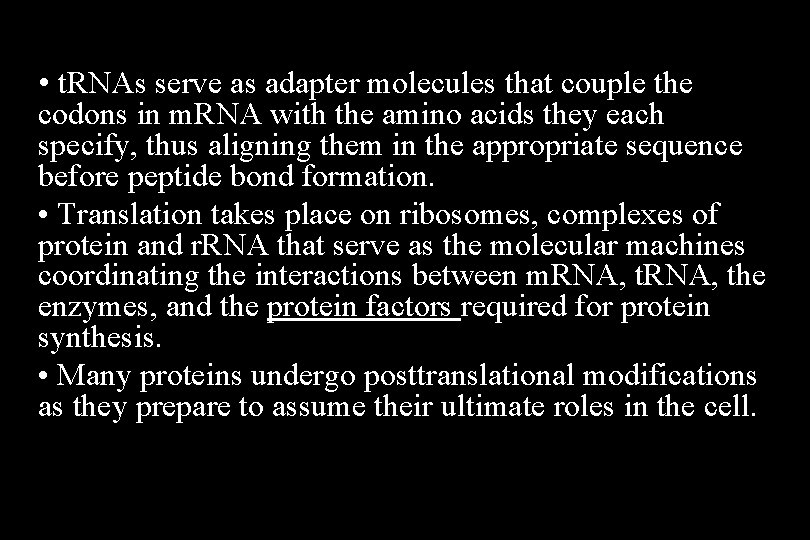 • tRNAs serve as adapter molecules that couple the codons in mRNA with the amino acids they each specify, thus aligning them in the appropriate sequence before peptide bond formation.

• Translation takes place on ribosomes, complexes of protein and rRNA that serve as the molecular machines coordinating the interactions between mRNA, tRNA, the enzymes, and the protein factors required for protein synthesis.

• Many proteins undergo posttranslational modifications as they prepare to assume their ultimate roles in the cell.